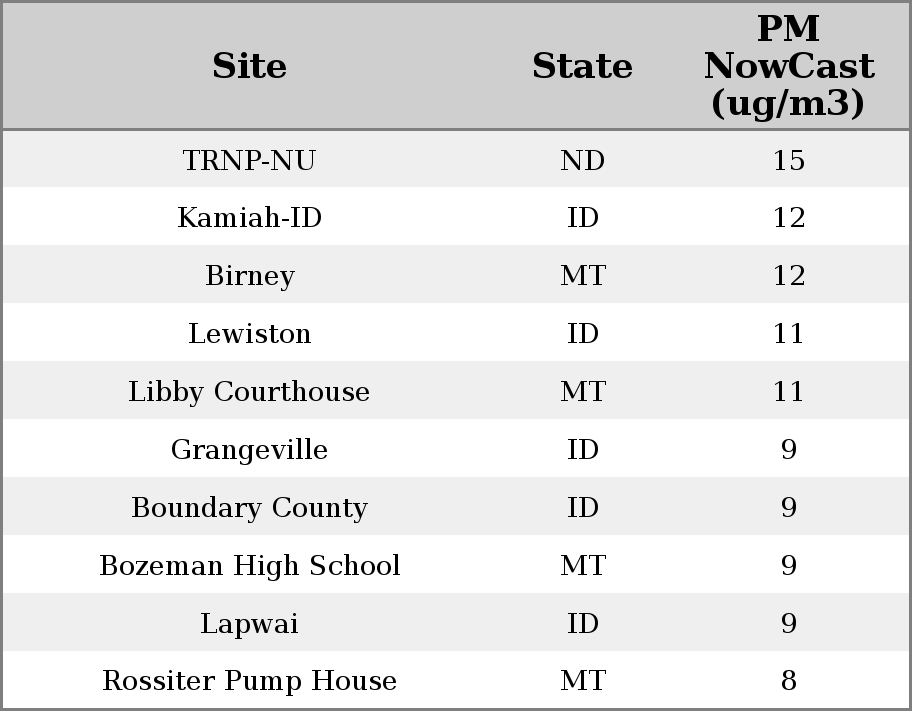 | Site | State | PM NowCast (ug/m3) |
|---|---|---|
| TRNP-NU | ND | 15 |
| Kamiah-ID | ID | 12 |
| Birney | MT | 12 |
| Lewiston | ID | 11 |
| Libby Courthouse | MT | 11 |
| Grangeville | ID | 9 |
| Boundary County | ID | 9 |
| Bozeman High School | MT | 9 |
| Lapwai | ID | 9 |
| Rossiter Pump House | MT | 8 |